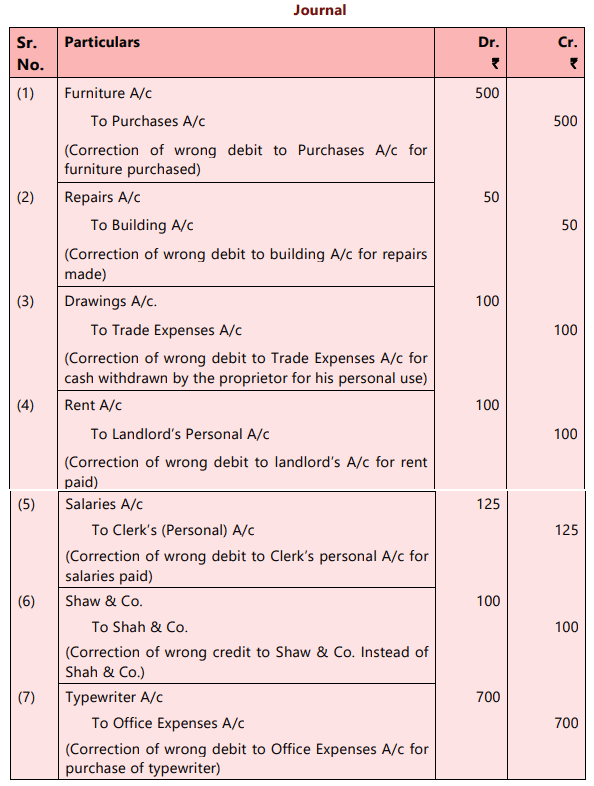 Journal

| Sr. No. | Particulars | Dr. ₹ | Cr. ₹ |
|---|---|---|---|
| (1) | Furniture A/c | 500 | |
| | To Purchases A/c | | 500 |
| | (Correction of wrong debit to Purchases A/c for furniture purchased) | | |
| (2) | Repairs A/c | 50 | |
| | To Building A/c | | 50 |
| | (Correction of wrong debit to building A/c for repairs made) | | |
| (3) | Drawings A/c. | 100 | |
| | To Trade Expenses A/c | | 100 |
| | (Correction of wrong debit to Trade Expenses A/c for cash withdrawn by the proprietor for his personal use) | | |
| (4) | Rent A/c | 100 | |
| | To Landlord's Personal A/c | | 100 |
| | (Correction of wrong debit to landlord's A/c for rent paid) | | |
| (5) | Salaries A/c | 125 | |
| | To Clerk's (Personal) A/c | | 125 |
| | (Correction of wrong debit to Clerk's personal A/c for salaries paid) | | |
| (6) | Shaw & Co. | 100 | |
| | To Shah & Co. | | 100 |
| | (Correction of wrong credit to Shaw & Co. Instead of Shah & Co.) | | |
| (7) | Typewriter A/c | 700 | |
| | To Office Expenses A/c | | 700 |
| | (Correction of wrong debit to Office Expenses A/c for purchase of typewriter) | | |